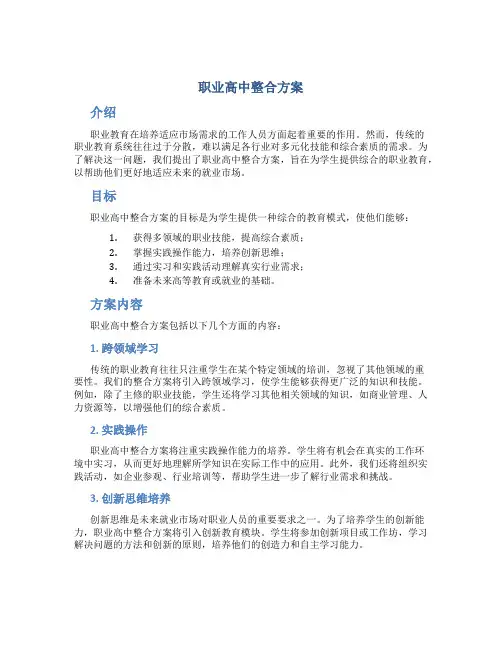 职业高中整合方案

介绍

职业教育在培养适应市场需求的工作人员方面起着重要的作用。然而，传统的职业教育系统往往过于分散，难以满足各行业对多元化技能和综合素质的需求。为了解决这一问题，我们提出了职业高中整合方案，旨在为学生提供综合的职业教育，以帮助他们更好地适应未来的就业市场。

目标

职业高中整合方案的目标是为学生提供一种综合的教育模式，使他们能够：

1. 获得多领域的职业技能，提高综合素质；
2. 掌握实践操作能力，培养创新思维；
3. 通过实习和实践活动理解真实行业需求；
4. 准备未来高等教育或就业的基础。

方案内容

职业高中整合方案包括以下几个方面的内容：

1. 跨领域学习

传统的职业教育往往只注重学生在某个特定领域的培训，忽视了其他领域的重要性。我们的整合方案将引入跨领域学习，使学生能够获得更广泛的知识和技能。例如，除了主修的职业技能，学生还将学习其他相关领域的知识，如商业管理、人力资源等，以增强他们的综合素质。

2. 实践操作

职业高中整合方案将注重实践操作能力的培养。学生将有机会在真实的工作环境中实习，从而更好地理解所学知识在实际工作中的应用。此外，我们还将组织实践活动，如企业参观、行业培训等，帮助学生进一步了解行业需求和挑战。

3. 创新思维培养

创新思维是未来就业市场对职业人员的重要要求之一。为了培养学生的创新能力，职业高中整合方案将引入创新教育模块。学生将参加创新项目或工作坊，学习解决问题的方法和创新的原则，培养他们的创造力和自主学习能力。